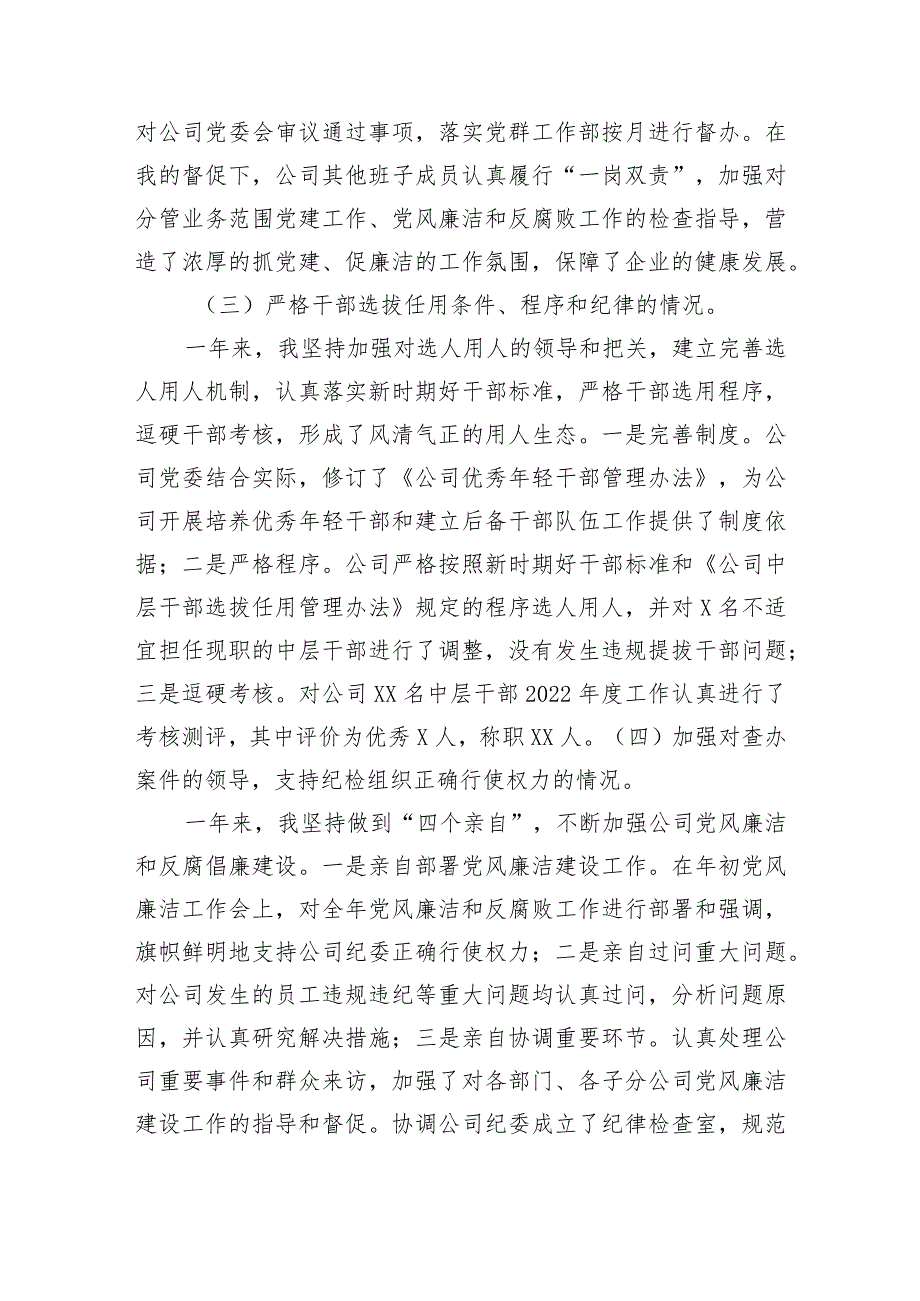 对公司党委会审议通过事项，落实党群工作部按月进行督办。在我的督促下，公司其他班子成员认真履行“一岗双责”，加强对分管业务范围党建工作、党风廉洁和反腐败工作的检查指导，营造了浓厚的抓党建、促廉洁的工作氛围，保障了企业的健康发展。

（三）严格干部选拔任用条件、程序和纪律的情况。

一年来，我坚持加强对选人用人的领导和把关，建立完善选人用人机制，认真落实新时期好干部标准，严格干部选用程序，逗硬干部考核，形成了风清气正的用人生态。一是完善制度。公司党委结合实际，修订了《公司优秀年轻干部管理办法》，为公司开展培养优秀年轻干部和建立后备干部队伍工作提供了制度依据；二是严格程序。公司严格按照新时期好干部标准和《公司中层干部选拔任用管理办法》规定的程序选人用人，并对X名不适宜担任现职的中层干部进行了调整，没有发生违规提拔干部问题；三是逗硬考核。对公司XX名中层干部2022年度工作认真进行了考核测评，其中评价为优秀X人，称职XX人。（四）加强对查办案件的领导，支持纪检组织正确行使权力的情况。

一年来，我坚持做到“四个亲自”，不断加强公司党风廉洁和反腐倡廉建设。一是亲自部署党风廉洁建设工作。在年初党风廉洁工作会上，对全年党风廉洁和反腐败工作进行部署和强调，旗帜鲜明地支持公司纪委正确行使权力；二是亲自过问重大问题。对公司发生的员工违规违纪等重大问题均认真过问，分析问题原因，并认真研究解决措施；三是亲自协调重要环节。认真处理公司重要事件和群众来访，加强了对各部门、各子分公司党风廉洁建设工作的指导和督促。协调公司纪委成立了纪律检查室，规范